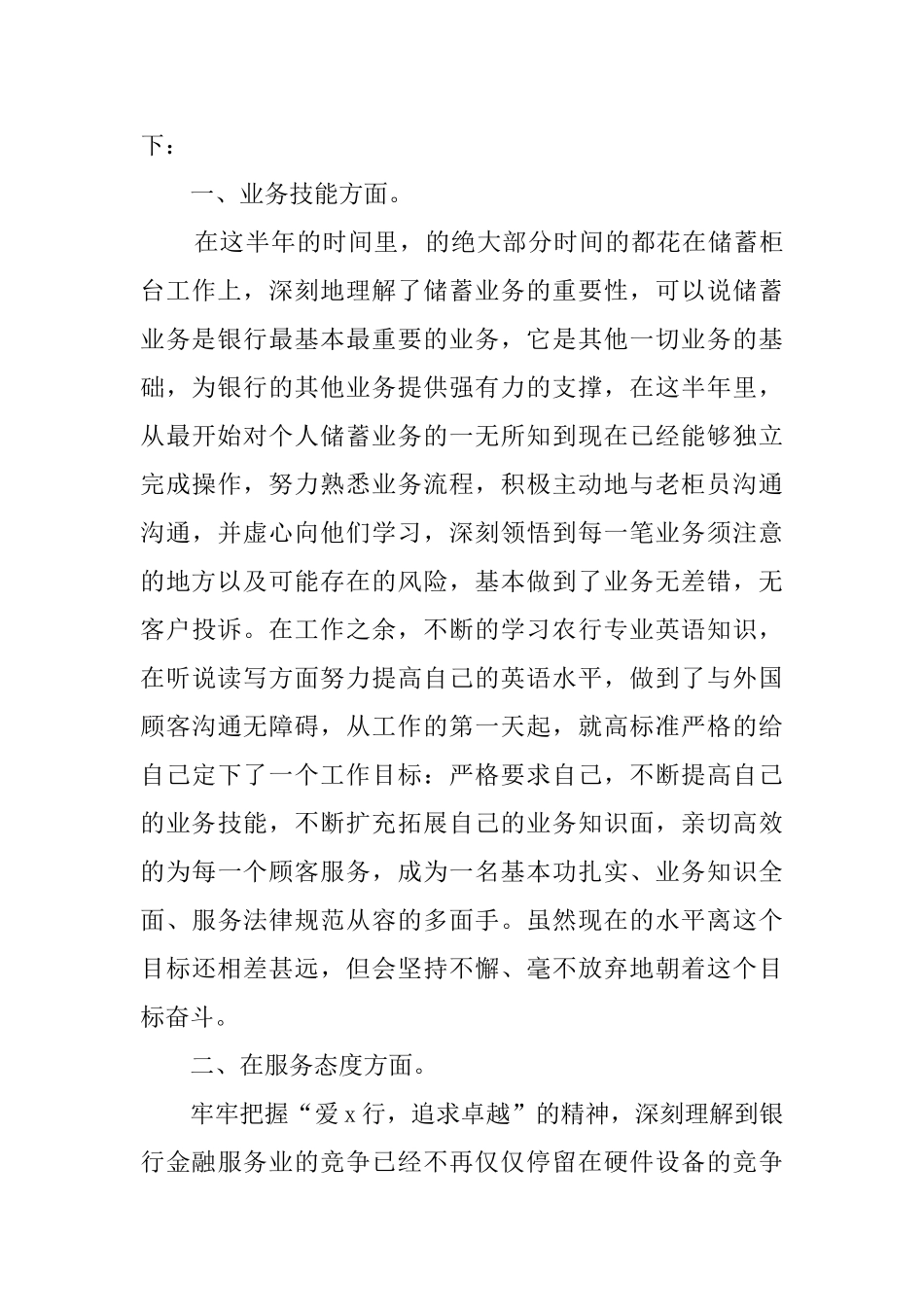 下：

一、业务技能方面。

在这半年的时间里，的绝大部分时间的都花在储蓄柜台工作上，深刻地理解了储蓄业务的重要性，可以说储蓄业务是银行最基本最重要的业务，它是其他一切业务的基础，为银行的其他业务提供强有力的支撑，在这半年里，从最开始对个人储蓄业务的一无所知到现在已经能够独立完成操作，努力熟悉业务流程，积极主动地与老柜员沟通沟通，并虚心向他们学习，深刻领悟到每一笔业务须注意的地方以及可能存在的风险，基本做到了业务无差错，无客户投诉。在工作之余，不断的学习农行专业英语知识，在听说读写方面努力提高自己的英语水平，做到了与外国顾客沟通无障碍，从工作的第一天起，就高标准严格的给自己定下了一个工作目标：严格要求自己，不断提高自己的业务技能，不断扩充拓展自己的业务知识面，亲切高效的为每一个顾客服务，成为一名基本功扎实、业务知识全面、服务法律规范从容的多面手。虽然现在的水平离这个目标还相差甚远，但会坚持不懈、毫不放弃地朝着这个目标奋斗。

二、在服务态度方面。

牢牢把握“爱 x 行，追求卓越”的精神，深刻理解到银行金融服务业的竞争已经不再仅仅停留在硬件设备的竞争